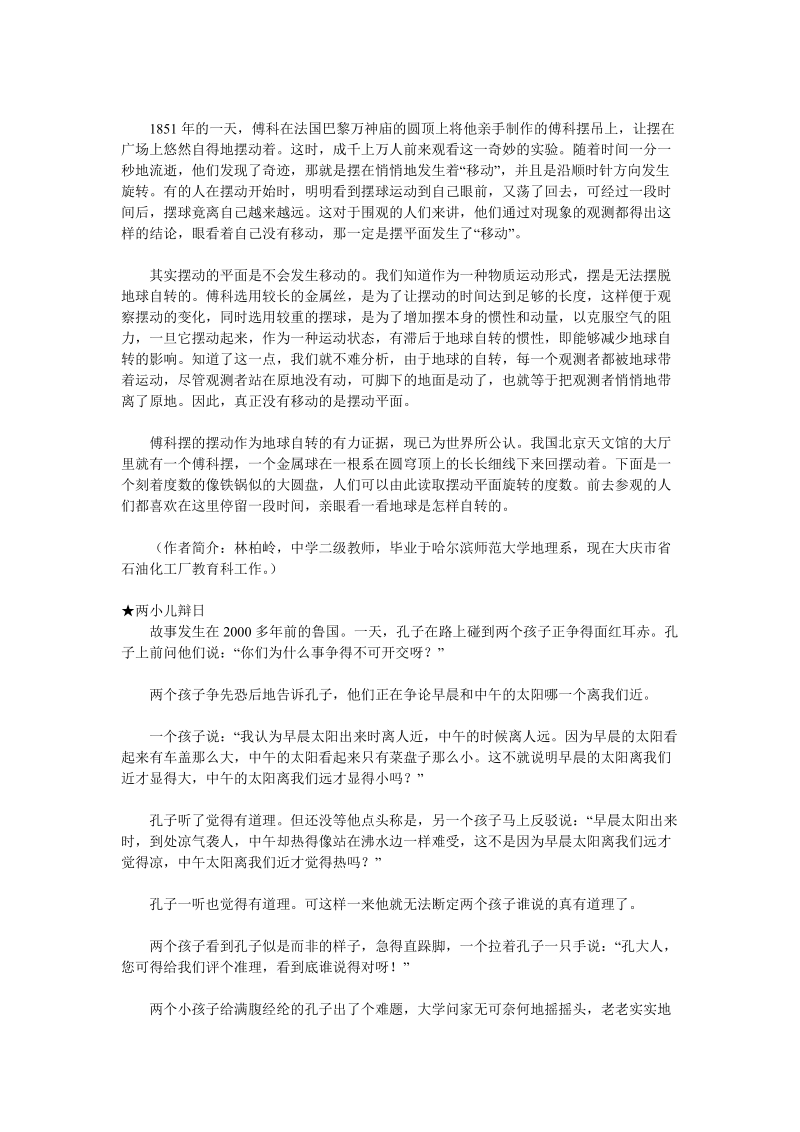 1851 年的一天，傅科在法国巴黎万神庙的圆顶上将他亲手制作的傅科摆吊上，让摆在广场上悠然自得地摆动着。这时，成千上万人前来观看这一奇妙的实验。随着时间一分一秒地流逝，他们发现了奇迹，那就是摆在悄悄地发生着“移动”，并且是沿顺时针方向发生旋转。有的人在摆动开始时，明明看到摆球运动到自己眼前，又荡了回去，可经过一段时间后，摆球竟离自己越来越远。这对于围观的人们来讲，他们通过对现象的观测都得出这样的结论，眼看着自己没有移动，那一定是摆平面发生了“移动”。

其实摆动的平面是不会发生移动的。我们知道作为一种物质运动形式，摆是无法摆脱地球自转的。傅科选用较长的金属丝，是为了让摆动的时间达到足够的长度，这样便于观察摆动的变化，同时选用较重的摆球，是为了增加摆本身的惯性和动量，以克服空气的阻力，一旦它摆动起来，作为一种运动状态，有滞后于地球自转的惯性，即能够减少地球自转的影响。知道了这一点，我们就不难分析，由于地球的自转，每一个观测者都被地球带着运动，尽管观测者站在原地没有动，可脚下的地面是动了，也就等于把观测者悄悄地带离了原地。因此，真正没有移动的是摆动平面。

傅科摆的摆动作为地球自转的有力证据，现已为世界所公认。我国北京天文馆的大厅里就有一个傅科摆，一个金属球在一根系在圆穹顶上的长长细线下来回摆动着。下面是一个刻着度数的像铁锅似的大圆盘，人们可以由此读取摆动平面旋转的度数。前去参观的人们都喜欢在这里停留一段时间，亲眼看一看地球是怎样自转的。

（作者简介：林柏岭，中学二级教师，毕业于哈尔滨师范大学地理系，现在大庆市省石油化工厂教育科工作。）

★两小儿辩日
故事发生在 2000 多年前的鲁国。一天，孔子在路上碰到两个孩子正争得面红耳赤。孔子上前问他们说：“你们为什么事争得不可开交呀？”

两个孩子争先恐后地告诉孔子，他们正在争论早晨和中午的太阳哪一个离我们近。

一个孩子说：“我认为早晨太阳出来时离人近，中午的时候离人远。因为早晨的太阳看起来有车盖那么大，中午的太阳看起来只有菜盘子那么小。这不就说明早晨的太阳离我们近才显得大，中午的太阳离我们远才显得小吗？”

孔子听了觉得有道理。但还没等他点头称是，另一个孩子马上反驳说：“早晨太阳出来时，到处凉气袭人，中午却热得像站在沸水边一样难受，这不是因为早晨太阳离我们远才觉得凉，中午太阳离我们近才觉得热吗？”

孔子一听也觉得有道理。可这样一来他就无法断定两个孩子谁说的真有道理了。

两个孩子看到孔子似是而非的样子，急得直跺脚，一个拉着孔子一只手说：“孔大人，您可得给我们评个准理，看到底谁说得对呀！”

两个小孩子给满腹经纶的孔子出了个难题，大学问家无可奈何地摇摇头，老老实实地